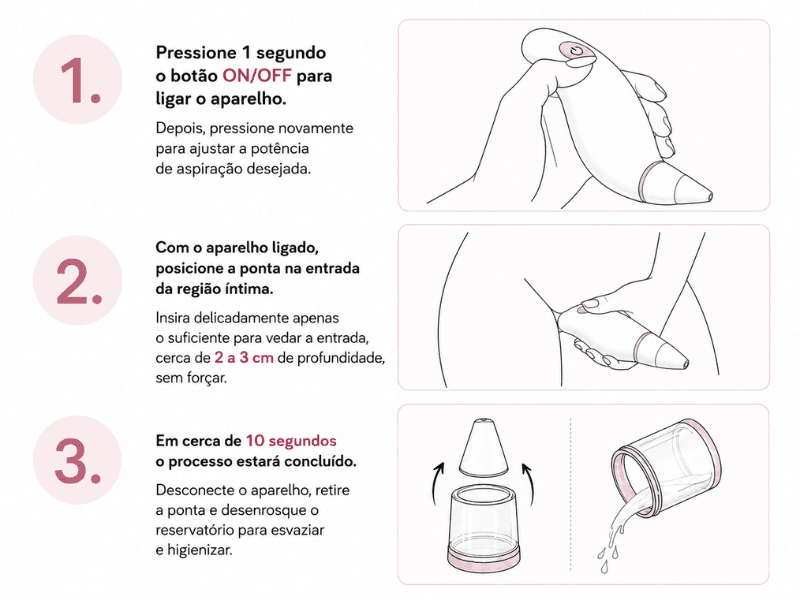 1.

Pressione 1 segundo o botão ON/OFF para ligar o aparelho.

Depois, pressione novamente para ajustar a potência de aspiração desejada.

2.

Com o aparelho ligado, posicione a ponta na entrada da região íntima.

Insira delicadamente apenas o suficiente para vedar a entrada, cerca de 2 a 3 cm de profundidade, sem forçar.

3.

Em cerca de 10 segundos o processo estará concluído.

Desconecte o aparelho, retire a ponta e desenrosque o reservatório para esvaziar e higienizar.